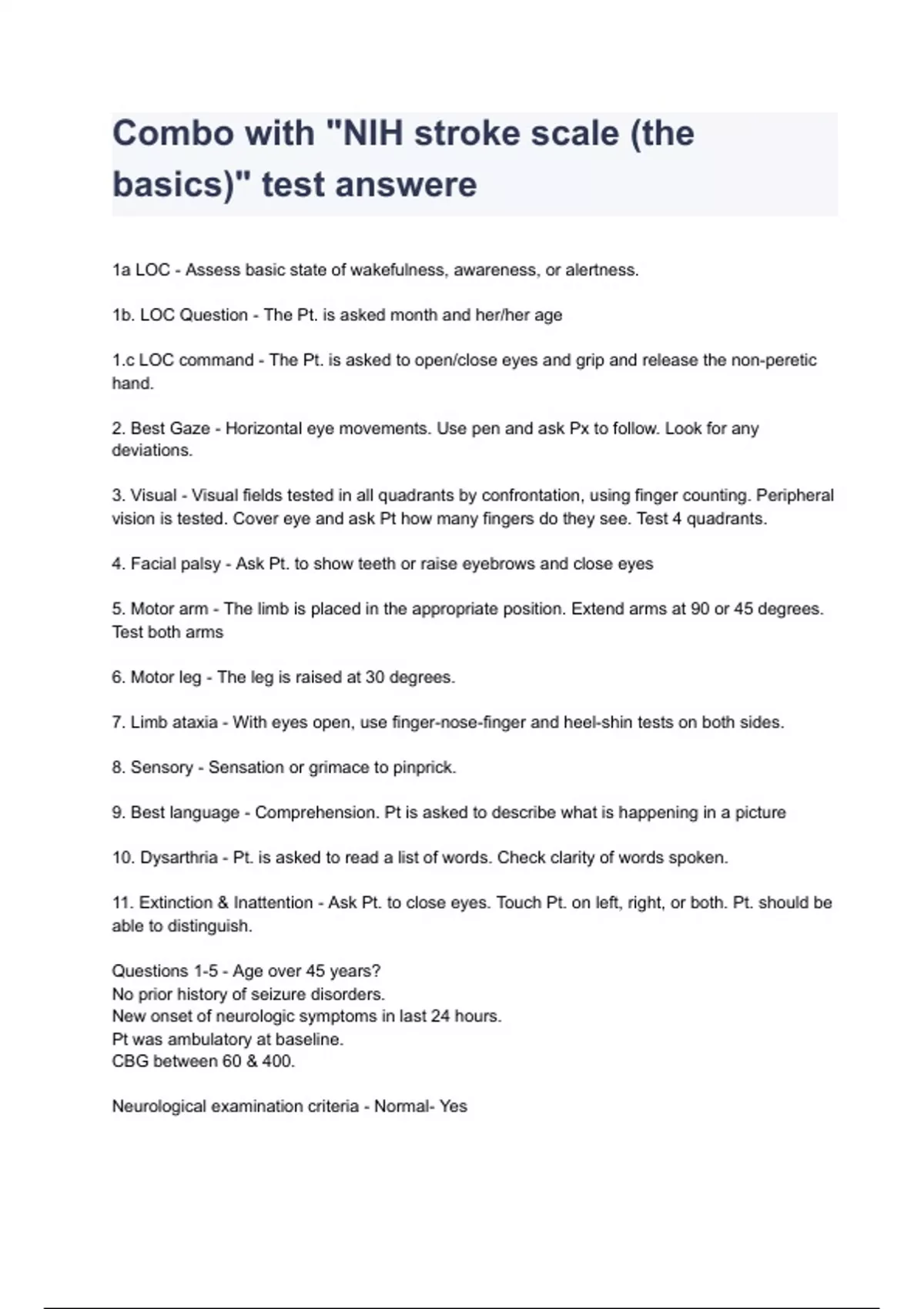 Combo with "NIH stroke scale (the basics)" test answere

1a LOC - Assess basic state of wakefulness, awareness, or alertness.

1b. LOC Question - The Pt. is asked month and her/her age

1.c LOC command - The Pt. is asked to open/close eyes and grip and release the non-peretic hand.

2. Best Gaze - Horizontal eye movements. Use pen and ask Px to follow. Look for any deviations.

3. Visual - Visual fields tested in all quadrants by confrontation, using finger counting. Peripheral vision is tested. Cover eye and ask Pt how many fingers do they see. Test 4 quadrants.

4. Facial palsy - Ask Pt. to show teeth or raise eyebrows and close eyes

5. Motor arm - The limb is placed in the appropriate position. Extend arms at 90 or 45 degrees. Test both arms

6. Motor leg - The leg is raised at 30 degrees.

7. Limb ataxia - With eyes open, use finger-nose-finger and heel-shin tests on both sides.

8. Sensory - Sensation or grimace to pinprick.

9. Best language - Comprehension. Pt is asked to describe what is happening in a picture

10. Dysarthria - Pt. is asked to read a list of words. Check clarity of words spoken.

11. Extinction & Inattention - Ask Pt. to close eyes. Touch Pt. on left, right, or both. Pt. should be able to distinguish.

Questions 1-5 - Age over 45 years?
No prior history of seizure disorders.
New onset of neurologic symptoms in last 24 hours.
Pt was ambulatory at baseline.
CBG between 60 & 400.

Neurological examination criteria - Normal- Yes